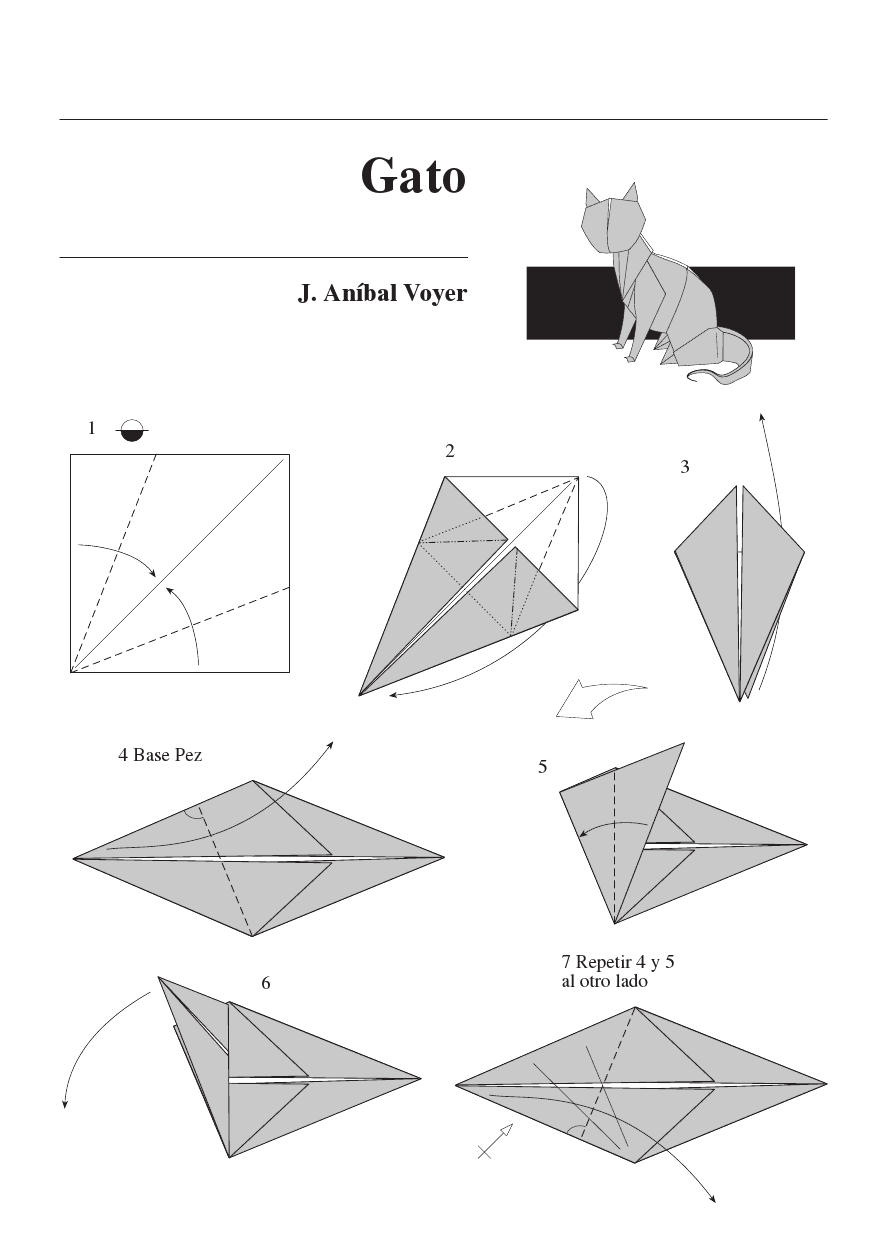 Gato

J. Aníbal Voyer

1

2

3

4 Base Pez

5

6

7 Repetir 4 y 5 al otro lado